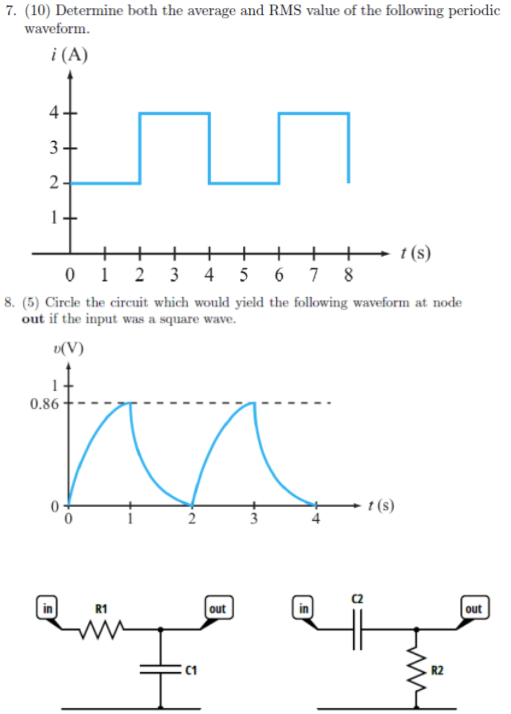 7. (10) Determine both the average and RMS value of the following periodic waveform.

$i$ (A)

4
3
2
1

0 1 2 3 4 5 6 7 8 $t$ (s)

8. (5) Circle the circuit which would yield the following waveform at node **out** if the input was a square wave.

$v$(V)

1
0.86

0
0 1 2 3 4 $t$ (s)

in R1 out C1

in C2 out R2